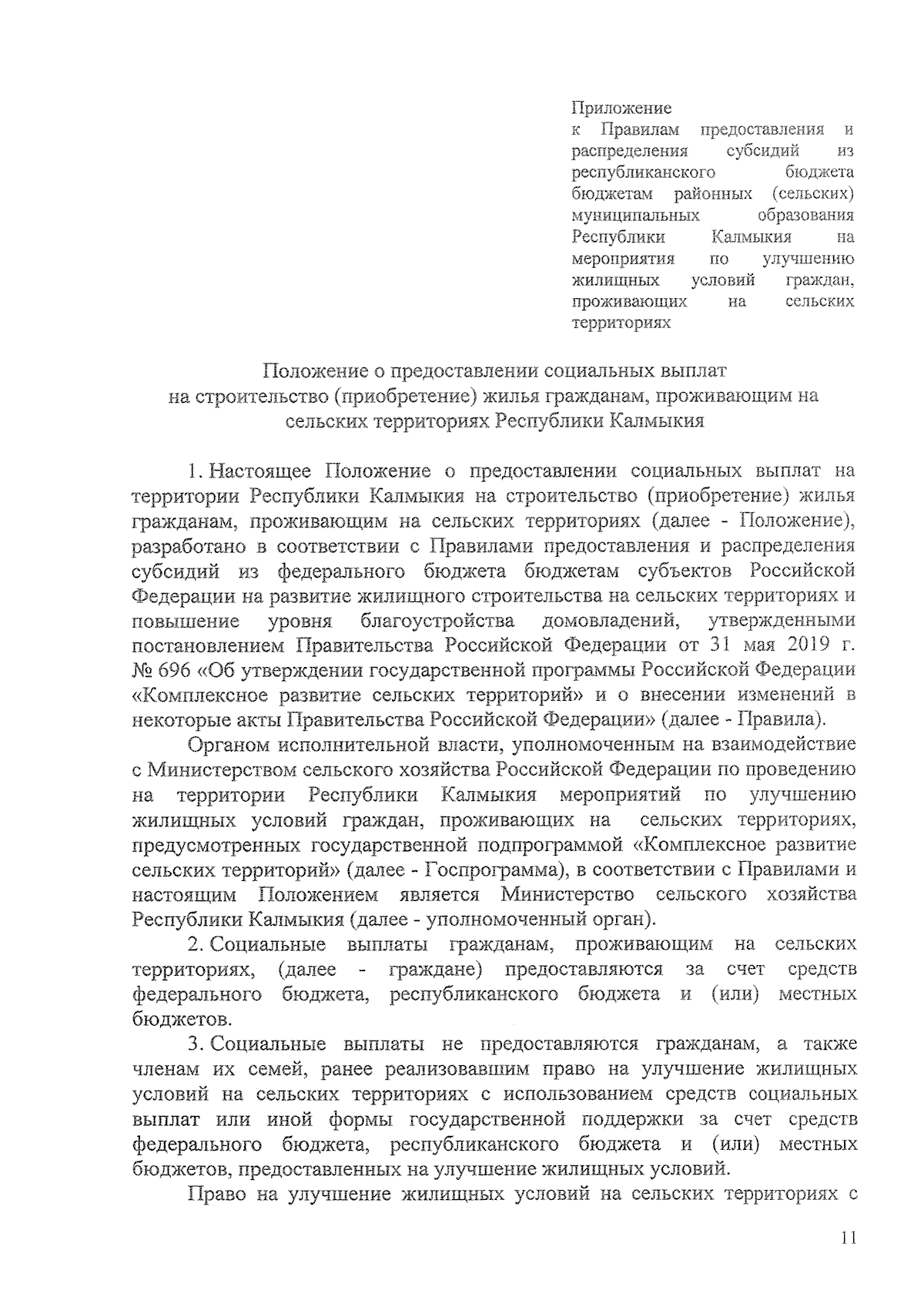 Приложение
к Правилам предоставления и распределения субсидий из республиканского бюджета бюджетам районных (сельских) муниципальных образования Республики Калмыкия на мероприятия по улучшению жилищных условий граждан, проживающих на сельских территориях

Положение о предоставлении социальных выплат
на строительство (приобретение) жилья гражданам, проживающим на сельских территориях Республики Калмыкия

1. Настоящее Положение о предоставлении социальных выплат на территории Республики Калмыкия на строительство (приобретение) жилья гражданам, проживающим на сельских территориях (далее - Положение), разработано в соответствии с Правилами предоставления и распределения субсидий из федерального бюджета бюджетам субъектов Российской Федерации на развитие жилищного строительства на сельских территориях и повышение уровня благоустройства домовладений, утвержденными постановлением Правительства Российской Федерации от 31 мая 2019 г. № 696 «Об утверждении государственной программы Российской Федерации «Комплексное развитие сельских территорий» и о внесении изменений в некоторые акты Правительства Российской Федерации» (далее - Правила).

Органом исполнительной власти, уполномоченным на взаимодействие с Министерством сельского хозяйства Российской Федерации по проведению на территории Республики Калмыкия мероприятий по улучшению жилищных условий граждан, проживающих на сельских территориях, предусмотренных государственной подпрограммой «Комплексное развитие сельских территорий» (далее - Госпрограмма), в соответствии с Правилами и настоящим Положением является Министерство сельского хозяйства Республики Калмыкия (далее - уполномоченный орган).

2. Социальные выплаты гражданам, проживающим на сельских территориях, (далее - граждане) предоставляются за счет средств федерального бюджета, республиканского бюджета и (или) местных бюджетов.

3. Социальные выплаты не предоставляются гражданам, а также членам их семей, ранее реализовавшим право на улучшение жилищных условий на сельских территориях с использованием средств социальных выплат или иной формы государственной поддержки за счет средств федерального бюджета, республиканского бюджета и (или) местных бюджетов, предоставленных на улучшение жилищных условий.

Право на улучшение жилищных условий на сельских территориях с

11